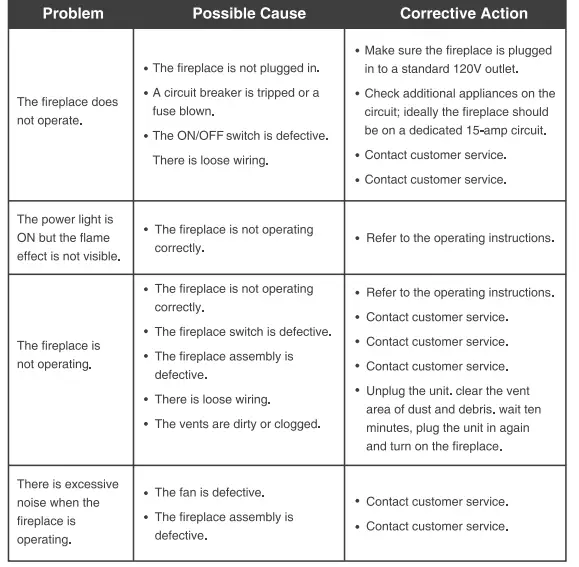 | Problem | Possible Cause | Corrective Action |
|---|---|---|
| The fireplace does not operate. | • The fireplace is not plugged in. • A circuit breaker is tripped or a fuse blown. • The ON/OFF switch is defective. There is loose wiring. | • Make sure the fireplace is plugged in to a standard 120V outlet. • Check additional appliances on the circuit; ideally the fireplace should be on a dedicated 15-amp circuit. • Contact customer service. • Contact customer service. |
| The power light is ON but the flame effect is not visible. | • The fireplace is not operating correctly. | • Refer to the operating instructions. |
| The fireplace is not operating. | • The fireplace is not operating correctly. • The fireplace switch is defective. • The fireplace assembly is defective. • There is loose wiring. • The vents are dirty or clogged. | • Refer to the operating instructions. • Contact customer service. • Contact customer service. • Contact customer service. • Unplug the unit. clear the vent area of dust and debris. wait ten minutes, plug the unit in again and turn on the fireplace. |
| There is excessive noise when the fireplace is operating. | • The fan is defective. • The fireplace assembly is defective. | • Contact customer service. • Contact customer service. |